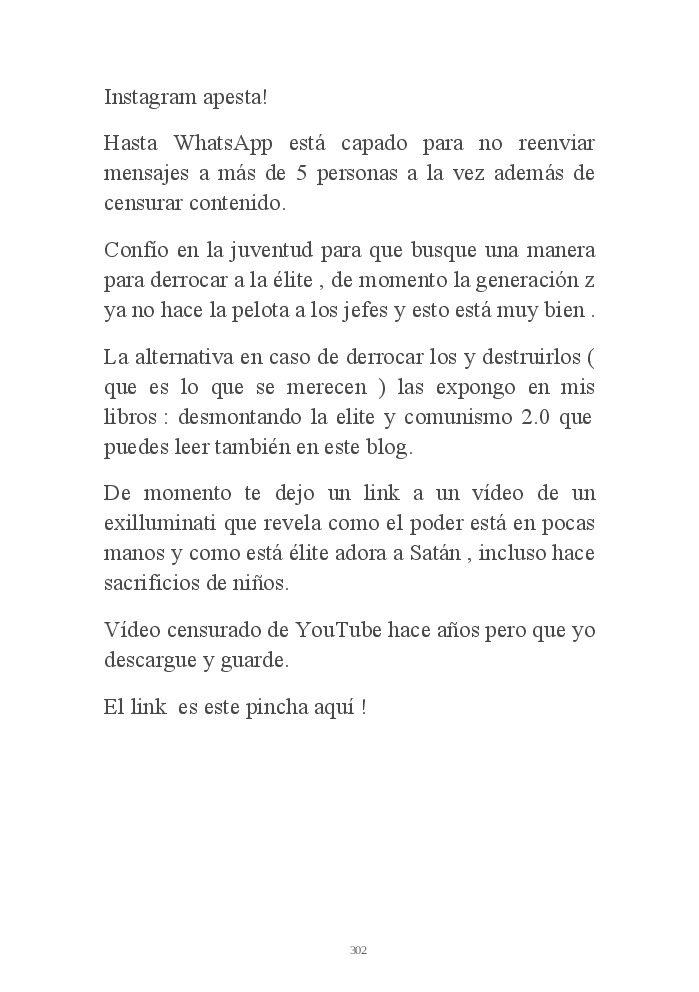 Instagram apesta!

Hasta WhatsApp está capado para no reenviar mensajes a más de 5 personas a la vez además de censurar contenido.

Confío en la juventud para que busque una manera para derrocar a la élite , de momento la generación z ya no hace la pelota a los jefes y esto está muy bien .

La alternativa en caso de derrocar los y destruirlos ( que es lo que se merecen ) las expongo en mis libros : desmontando la elite y comunismo 2.0 que puedes leer también en este blog.

De momento te dejo un link a un vídeo de un exilluminati que revela como el poder está en pocas manos y como está élite adora a Satán , incluso hace sacrificios de niños.

Vídeo censurado de YouTube hace años pero que yo descargue y guarde.

El link es este pincha aquí !

302